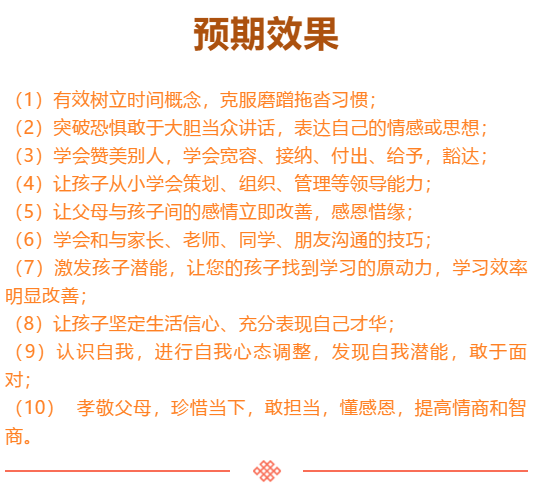 预期效果

（1）有效树立时间概念，克服磨蹭拖沓习惯；
（2）突破恐惧敢于大胆当众讲话，表达自己的情感或思想；
（3）学会赞美别人，学会宽容、接纳、付出、给予，豁达；
（4）让孩子从小学会策划、组织、管理等领导能力；
（5）让父母与孩子间的感情立即改善，感恩惜缘；
（6）学会和与家长、老师、同学、朋友沟通的技巧；
（7）激发孩子潜能，让您的孩子找到学习的原动力，学习效率明显改善；
（8）让孩子坚定生活信心、充分表现自己才华；
（9）认识自我，进行自我心态调整，发现自我潜能，敢于面对；
（10） 孝敬父母，珍惜当下，敢担当，懂感恩，提高情商和智商。